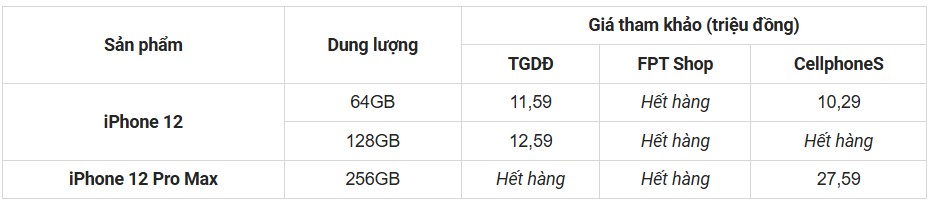 | Sản phẩm | Dung lượng | Giá tham khảo (triệu đồng) | | |
|---|---|---|---|---|
| | | TGDĐ | FPT Shop | CellphoneS |
| iPhone 12 | 64GB | 11,59 | Hết hàng | 10,29 |
| | 128GB | 12,59 | Hết hàng | Hết hàng |
| iPhone 12 Pro Max | 256GB | Hết hàng | Hết hàng | 27,59 |